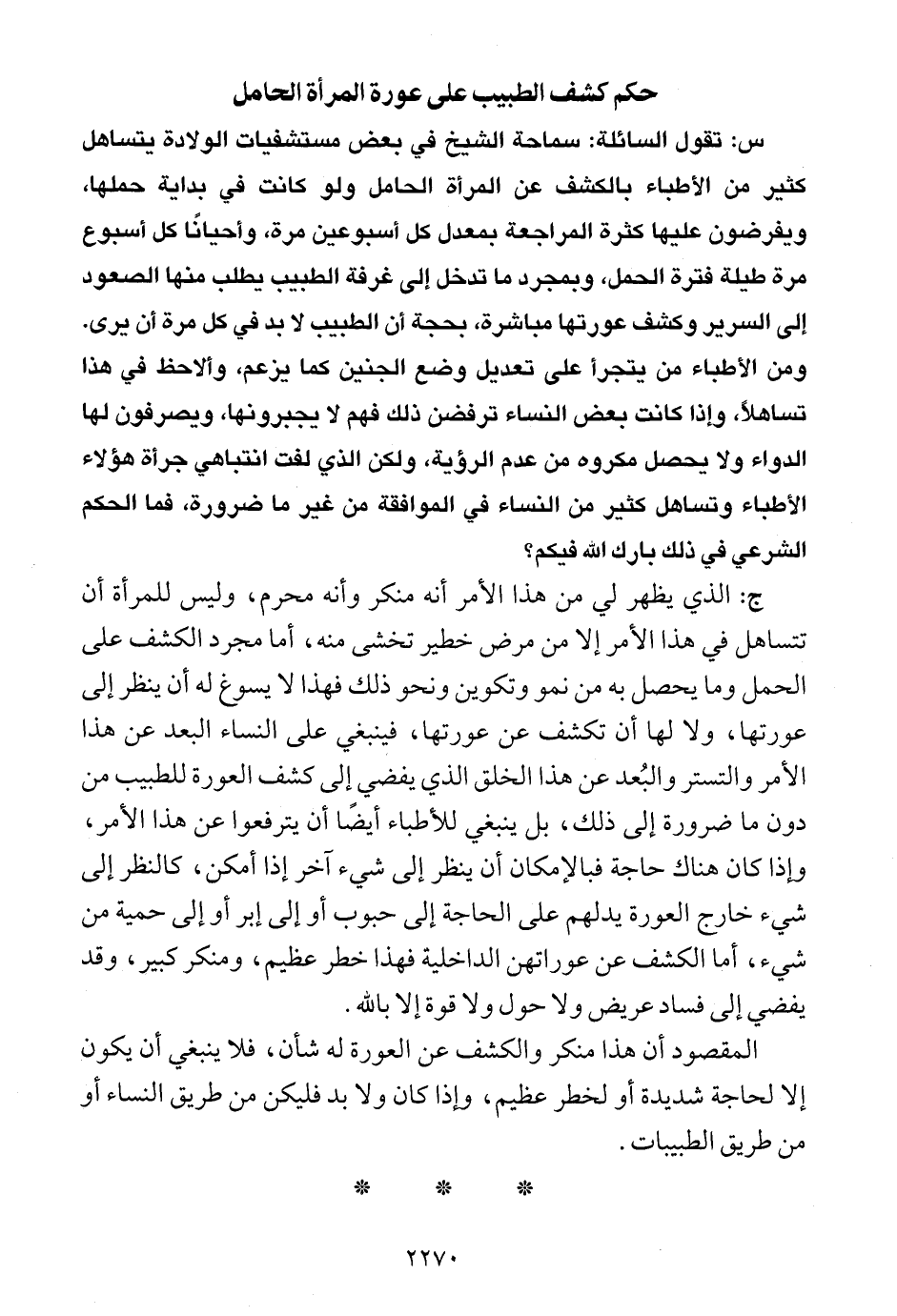 حكم كشف الطبيب على عورة المرأة الحامل

س: تقول السائلة: سماحة الشيخ في بعض مستشفيات الولادة يتساهل كثير من الأطباء بالكشف عن المرأة الحامل ولو كانت في بداية حملها، ويفرضون عليها كثرة المراجعة بمعدل كل أسبوعين مرة، وأحيانًا كل أسبوع مرة طيلة فترة الحمل، وبمجرد ما تدخل إلى غرفة الطبيب يطلب منها الصعود إلى السرير وكشف عورتها مباشرة، بحجة أن الطبيب لا بد في كل مرة أن يرى. ومن الأطباء من يتجرأ على تعديل وضع الجنين كما يزعم، وألاحظ في هذا تساهلاً، وإذا كانت بعض النساء ترفضن ذلك فهم لا يجبرونها، ويصرفون لها الدواء ولا يحصل مكروه من عدم الرؤية، ولكن الذي لفت انتباهي جرأة هؤلاء الأطباء وتساهل كثير من النساء في الموافقة من غير ما ضرورة، فما الحكم الشرعي في ذلك بارك الله فيكم؟

ج: الذي يظهر لي من هذا الأمر أنه منكر وأنه محرم، وليس للمرأة أن تتساهل في هذا الأمر إلا من مرض خطير تخشى منه، أما مجرد الكشف على الحمل وما يحصل به من نمو وتكوين ونحو ذلك فهذا لا يسوغ له أن ينظر إلى عورتها، ولا لها أن تكشف عن عورتها، فينبغي على النساء البعد عن هذا الأمر والتستر والبُعد عن هذا الخلق الذي يفضي إلى كشف العورة للطبيب من دون ما ضرورة إلى ذلك، بل ينبغي للأطباء أيضًا أن يترفعوا عن هذا الأمر، وإذا كان هناك حاجة فبالإمكان أن ينظر إلى شيء آخر إذا أمكن، كالنظر إلى شيء خارج العورة يدلهم على الحاجة إلى حبوب أو إلى إبر أو إلى حمية من شيء، أما الكشف عن عوراتهن الداخلية فهذا خطر عظيم، ومنكر كبير، وقد يفضي إلى فساد عريض ولا حول ولا قوة إلا بالله.

المقصود أن هذا منكر والكشف عن العورة له شأن، فلا ينبغي أن يكون إلا لحاجة شديدة أو لخطر عظيم، وإذا كان ولا بد فليكن من طريق النساء أو من طريق الطبيبات.

* * *

٢٢٧٠